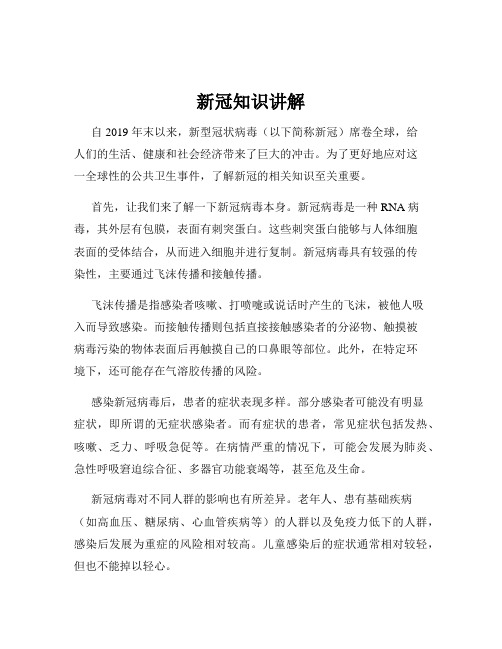 新冠知识讲解

自 2019 年末以来，新型冠状病毒（以下简称新冠）席卷全球，给人们的生活、健康和社会经济带来了巨大的冲击。为了更好地应对这一全球性的公共卫生事件，了解新冠的相关知识至关重要。

首先，让我们来了解一下新冠病毒本身。新冠病毒是一种 RNA 病毒，其外层有包膜，表面有刺突蛋白。这些刺突蛋白能够与人体细胞表面的受体结合，从而进入细胞并进行复制。新冠病毒具有较强的传染性，主要通过飞沫传播和接触传播。

飞沫传播是指感染者咳嗽、打喷嚏或说话时产生的飞沫，被他人吸入而导致感染。而接触传播则包括直接接触感染者的分泌物、触摸被病毒污染的物体表面后再触摸自己的口鼻眼等部位。此外，在特定环境下，还可能存在气溶胶传播的风险。

感染新冠病毒后，患者的症状表现多样。部分感染者可能没有明显症状，即所谓的无症状感染者。而有症状的患者，常见症状包括发热、咳嗽、乏力、呼吸急促等。在病情严重的情况下，可能会发展为肺炎、急性呼吸窘迫综合征、多器官功能衰竭等，甚至危及生命。

新冠病毒对不同人群的影响也有所差异。老年人、患有基础疾病（如高血压、糖尿病、心血管疾病等）的人群以及免疫力低下的人群，感染后发展为重症的风险相对较高。儿童感染后的症状通常相对较轻，但也不能掉以轻心。